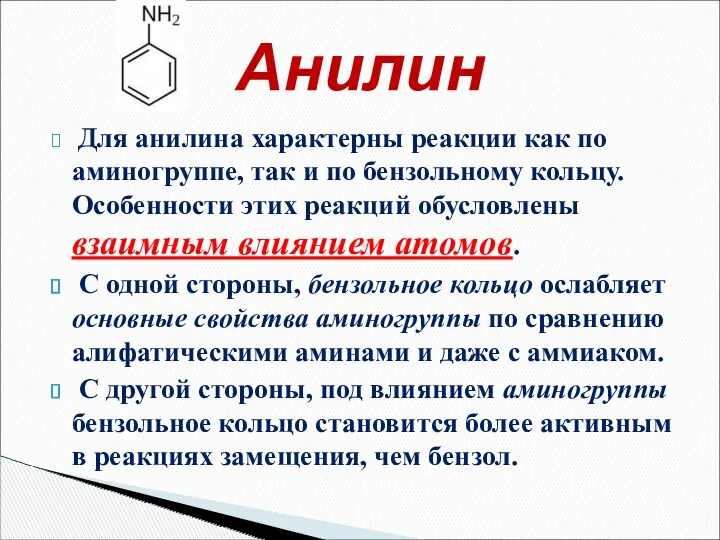 $NH_2$

Анилин

Для анилина характерны реакции как по аминогруппе, так и по бензольному кольцу. Особенности этих реакций обусловлены взаимным влиянием атомов.

С одной стороны, бензольное кольцо ослабляет основные свойства аминогруппы по сравнению алифатическими аминами и даже с аммиаком.

С другой стороны, под влиянием аминогруппы бензольное кольцо становится более активным в реакциях замещения, чем бензол.